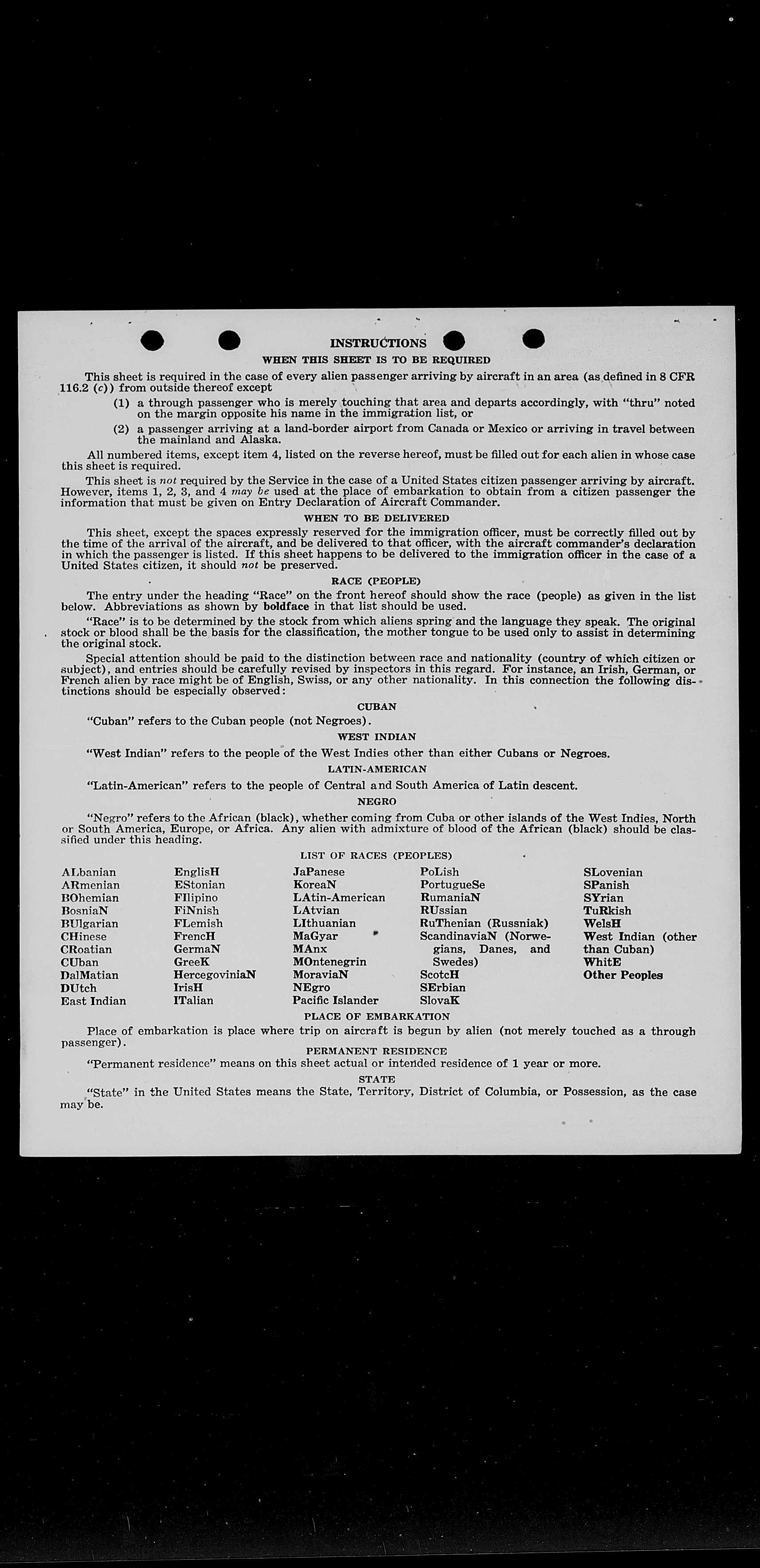 INSTRUCTIONS

WHEN THIS SHEET IS TO BE REQUIRED

This sheet is required in the case of every alien passenger arriving by aircraft in an area (as defined in 8 CFR 116.2 (c)) from outside thereof except

(1) a through passenger who is merely touching that area and departs accordingly, with "thru" noted on the margin opposite his name in the immigration list, or

(2) a passenger arriving at a land-border airport from Canada or Mexico or arriving in travel between the mainland and Alaska.

All numbered items, except item 4, listed on the reverse hereof, must be filled out for each alien in whose case this sheet is required.

This sheet is not required by the Service in the case of a United States citizen passenger arriving by aircraft. However, items 1, 2, 3, and 4 may be used at the place of embarkation to obtain from a citizen passenger the information that must be given on Entry Declaration of Aircraft Commander.

WHEN TO BE DELIVERED

This sheet, except the spaces expressly reserved for the immigration officer, must be correctly filled out by the time of the arrival of the aircraft, and be delivered to that officer, with the aircraft commander's declaration in which the passenger is listed. If this sheet happens to be delivered to the immigration officer in the case of a United States citizen, it should not be preserved.

RACE (PEOPLE)

The entry under the heading "Race" on the front hereof should show the race (people) as given in the list below. Abbreviations as shown by boldface in that list should be used.

"Race" is to be determined by the stock from which aliens spring and the language they speak. The original stock or blood shall be the basis for the classification, the mother tongue to be used only to assist in determining the original stock.

Special attention should be paid to the distinction between race and nationality (country of which citizen or subject), and entries should be carefully revised by inspectors in this regard. For instance, an Irish, German, or French alien by race might be of English, Swiss, or any other nationality. In this connection the following distinctions should be especially observed:

CUBAN

"Cuban" refers to the Cuban people (not Negroes).

WEST INDIAN

"West Indian" refers to the people of the West Indies other than either Cubans or Negroes.

LATIN-AMERICAN

"Latin-American" refers to the people of Central and South America of Latin descent.

NEGRO

"Negro" refers to the African (black), whether coming from Cuba or other islands of the West Indies, North or South America, Europe, or Africa. Any alien with admixture of blood of the African (black) should be classified under this heading.

LIST OF RACES (PEOPLES)

ALbanian
ARmenian
BOhemian
BosniaN
BUlgarian
CHinese
CRoatian
CUban
DalMatian
DUtch
East Indian

EnglisH
EStonian
FIlipino
FiNnish
FLemish
FrencH
GermaN
GreeK
HercegoviniaN
IrisH
ITalian

JaPanese
KoreaN
LAtin-American
LAtvian
LIthuanian
MaGyar
MAnx
MOntenegrin
MoraviaN
NEgro
Pacific Islander

PoLish
PortugueSe
RumaniaN
RUssian
RuThenian (Russniak)
ScandinaviaN (Norwegians, Danes, and Swedes)
ScotcH
SErbian
SlovaK

SLovenian
SPanish
SYrian
TuRkish
WelsH
West Indian (other than Cuban)
WhitE
Other Peoples

PLACE OF EMBARKATION

Place of embarkation is place where trip on aircraft is begun by alien (not merely touched as a through passenger).

PERMANENT RESIDENCE

"Permanent residence" means on this sheet actual or intended residence of 1 year or more.

STATE

"State" in the United States means the State, Territory, District of Columbia, or Possession, as the case may be.